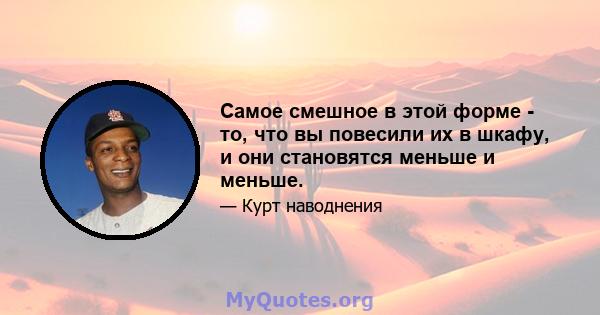 Самое смешное в этой форме - то, что вы повесили их в шкафу, и они становятся меньше и меньше.

— Курт наводнения

MyQuotes.org